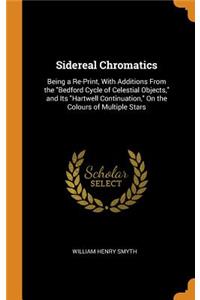 Sidereal Chromatics

Being a Re-Print, With Additions From the "Bedford Cycle of Celestial Objects," and Its "Hartwell Continuation," On the Colours of Multiple Stars

Scholar SELECT

WILLIAM HENRY SMYTH